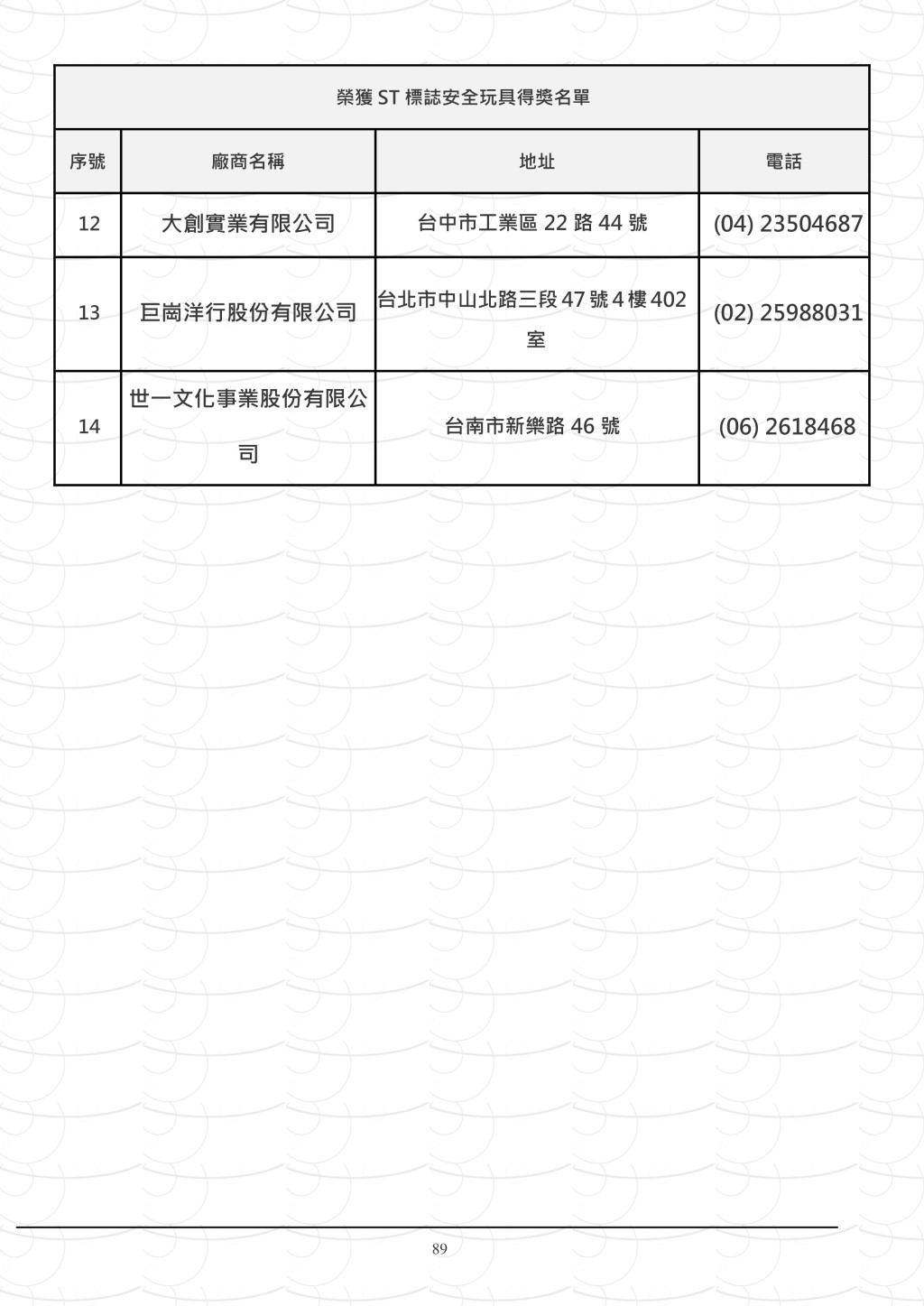 榮獲 ST 標誌安全玩具得獎名單

| 序號 | 廠商名稱 | 地址 | 電話 |
|---|---|---|---|
| 12 | 大創實業有限公司 | 台中市工業區 22 路 44 號 | (04) 23504687 |
| 13 | 巨崗洋行股份有限公司 | 台北市中山北路三段 47 號 4 樓 402 室 | (02) 25988031 |
| 14 | 世一文化事業股份有限公司 | 台南市新樂路 46 號 | (06) 2618468 |

89